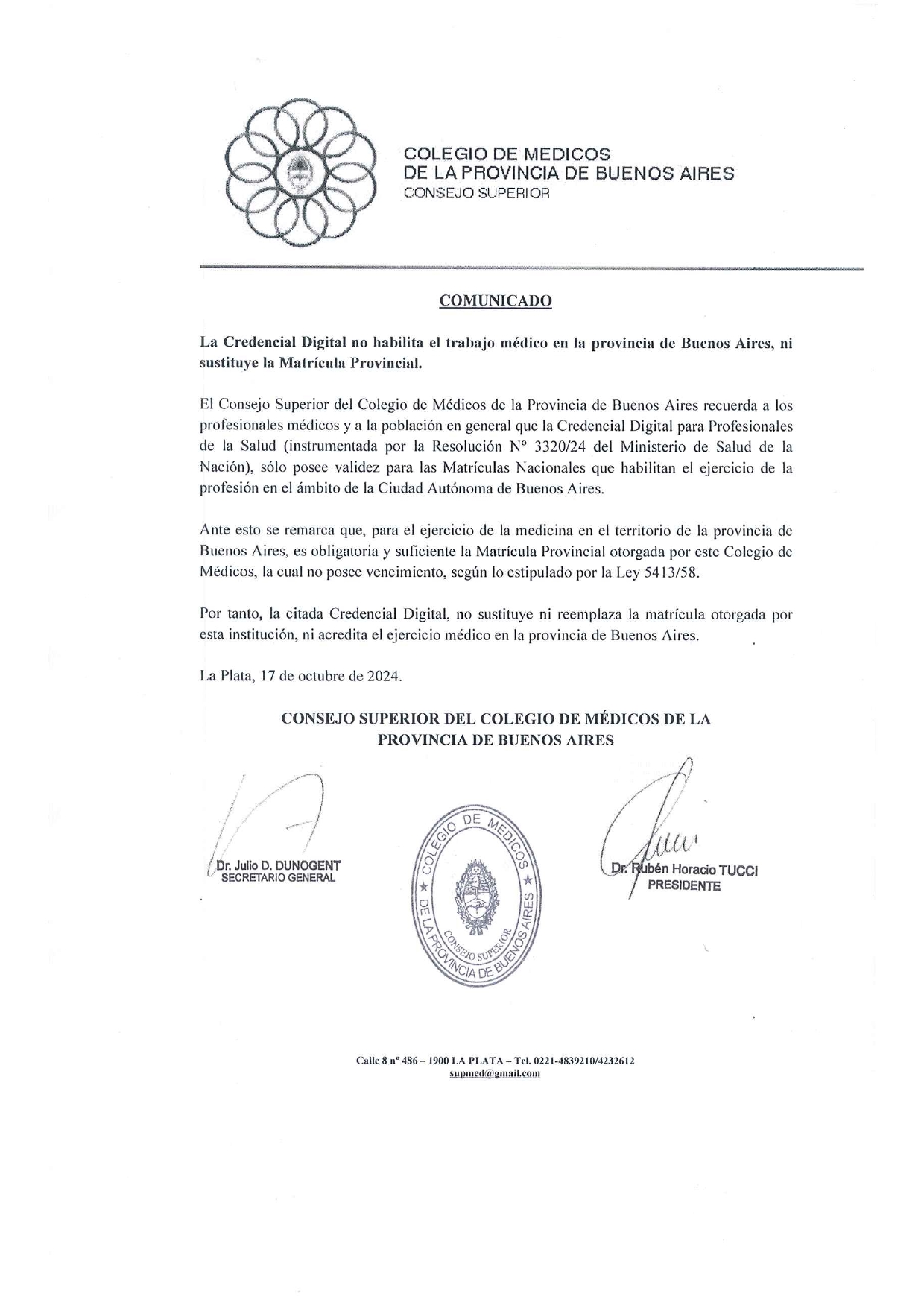 COLEGIO DE MEDICOS
DE LA PROVINCIA DE BUENOS AIRES
CONSEJO SUPERIOR

COMUNICADO

La Credencial Digital no habilita el trabajo médico en la provincia de Buenos Aires, ni sustituye la Matrícula Provincial.

El Consejo Superior del Colegio de Médicos de la Provincia de Buenos Aires recuerda a los profesionales médicos y a la población en general que la Credencial Digital para Profesionales de la Salud (instrumentada por la Resolución N° 3320/24 del Ministerio de Salud de la Nación), sólo posee validez para las Matrículas Nacionales que habilitan el ejercicio de la profesión en el ámbito de la Ciudad Autónoma de Buenos Aires.

Ante esto se remarca que, para el ejercicio de la medicina en el territorio de la provincia de Buenos Aires, es obligatoria y suficiente la Matrícula Provincial otorgada por este Colegio de Médicos, la cual no posee vencimiento, según lo estipulado por la Ley 5413/58.

Por tanto, la citada Credencial Digital, no sustituye ni reemplaza la matrícula otorgada por esta institución, ni acredita el ejercicio médico en la provincia de Buenos Aires.

La Plata, 17 de octubre de 2024.

CONSEJO SUPERIOR DEL COLEGIO DE MÉDICOS DE LA PROVINCIA DE BUENOS AIRES

Dr. Julio D. DUNOGENT
SECRETARIO GENERAL

COLEGIO DE MEDICOS DE LA PROVINCIA DE BUENOS AIRES
CONSEJO SUPERIOR

Dr. Rubén Horacio TUCCI
PRESIDENTE

Calle 8 n° 486 – 1900 LA PLATA – Tel. 0221-4839210/4232612
supmed@gmail.com